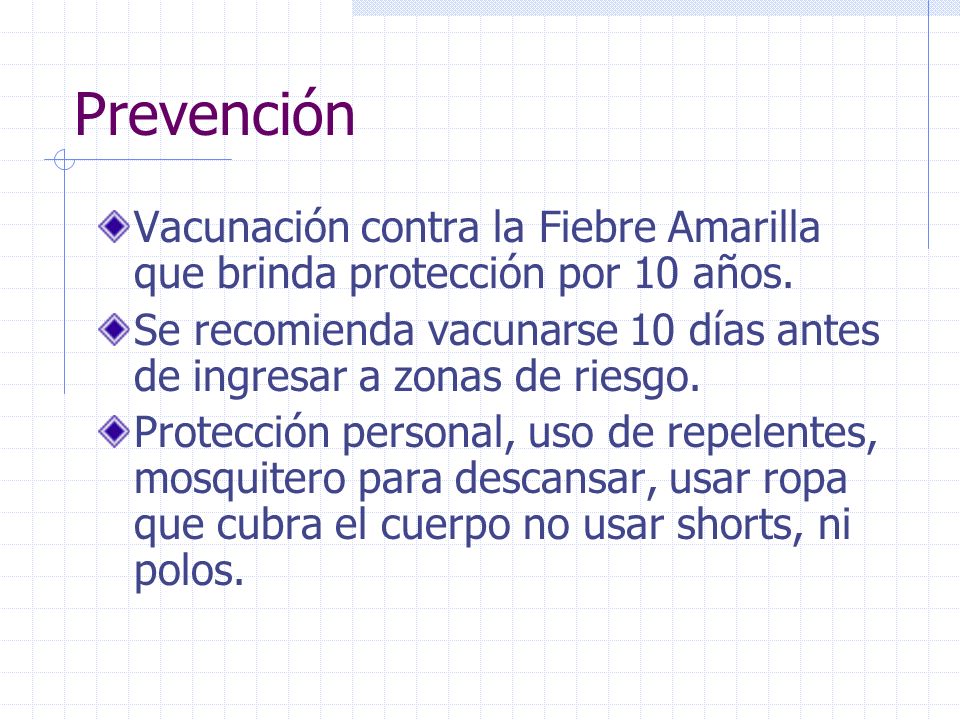 Prevención

Vacunación contra la Fiebre Amarilla que brinda protección por 10 años.

Se recomienda vacunarse 10 días antes de ingresar a zonas de riesgo.

Protección personal, uso de repelentes, mosquitero para descansar, usar ropa que cubra el cuerpo no usar shorts, ni polos.